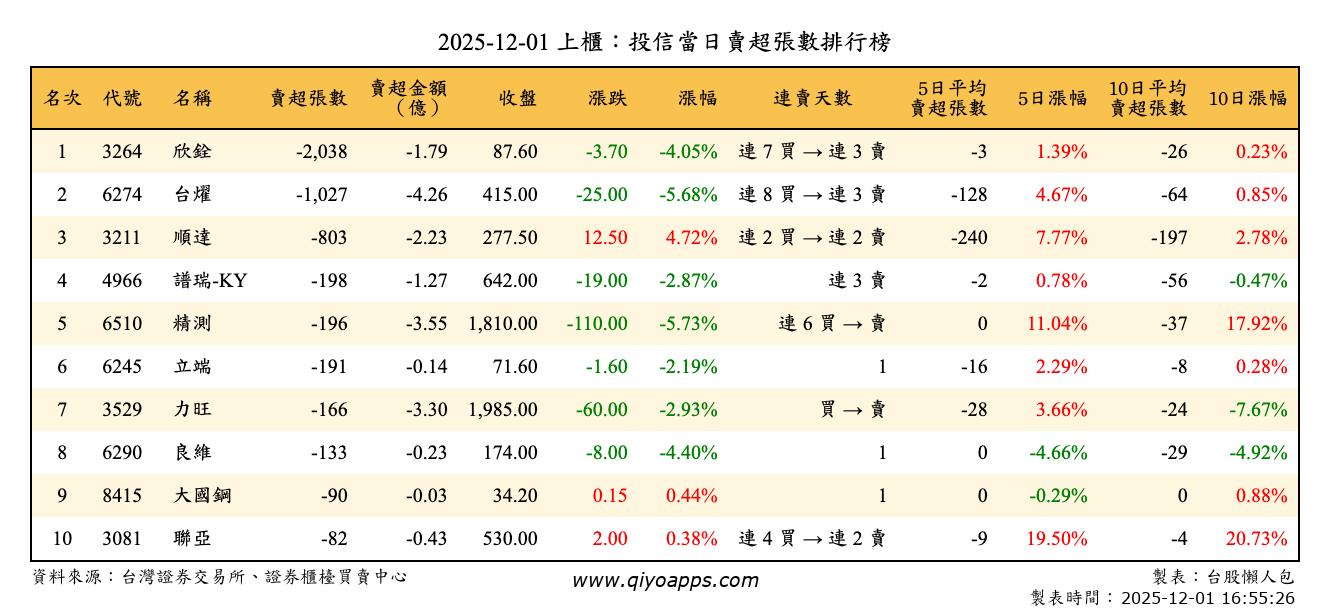 2025-12-01 上櫃：投信當日賣超張數排行榜

| 名次 | 代號 | 名稱 | 賣超張數 | 賣超金額（億） | 收盤 | 漲跌 | 漲幅 | 連賣天數 | 5日平均賣超張數 | 5日漲幅 | 10日平均賣超張數 | 10日漲幅 |
|---|---|---|---|---|---|---|---|---|---|---|---|---|
| 1 | 3264 | 欣銓 | -2,038 | -1.79 | 87.60 | -3.70 | -4.05% | 連 7 買 → 連 3 賣 | -3 | 1.39% | -26 | 0.23% |
| 2 | 6274 | 台燿 | -1,027 | -4.26 | 415.00 | -25.00 | -5.68% | 連 8 買 → 連 3 賣 | -128 | 4.67% | -64 | 0.85% |
| 3 | 3211 | 順達 | -803 | -2.23 | 277.50 | 12.50 | 4.72% | 連 2 買 → 連 2 賣 | -240 | 7.77% | -197 | 2.78% |
| 4 | 4966 | 譜瑞-KY | -198 | -1.27 | 642.00 | -19.00 | -2.87% | 連 3 賣 | -2 | 0.78% | -56 | -0.47% |
| 5 | 6510 | 精測 | -196 | -3.55 | 1,810.00 | -110.00 | -5.73% | 連 6 買 → 賣 | 0 | 11.04% | -37 | 17.92% |
| 6 | 6245 | 立端 | -191 | -0.14 | 71.60 | -1.60 | -2.19% | 1 | -16 | 2.29% | -8 | 0.28% |
| 7 | 3529 | 力旺 | -166 | -3.30 | 1,985.00 | -60.00 | -2.93% | 買 → 賣 | -28 | 3.66% | -24 | -7.67% |
| 8 | 6290 | 良維 | -133 | -0.23 | 174.00 | -8.00 | -4.40% | 1 | 0 | -4.66% | -29 | -4.92% |
| 9 | 8415 | 大國鋼 | -90 | -0.03 | 34.20 | 0.15 | 0.44% | 1 | 0 | -0.29% | 0 | 0.88% |
| 10 | 3081 | 聯亞 | -82 | -0.43 | 530.00 | 2.00 | 0.38% | 連 4 買 → 連 2 賣 | -9 | 19.50% | -4 | 20.73% |

資料來源：台灣證券交易所、證券櫃檯買賣中心
www.qiyoapps.com
製表：台股懶人包
製表時間：2025-12-01 16:55:26